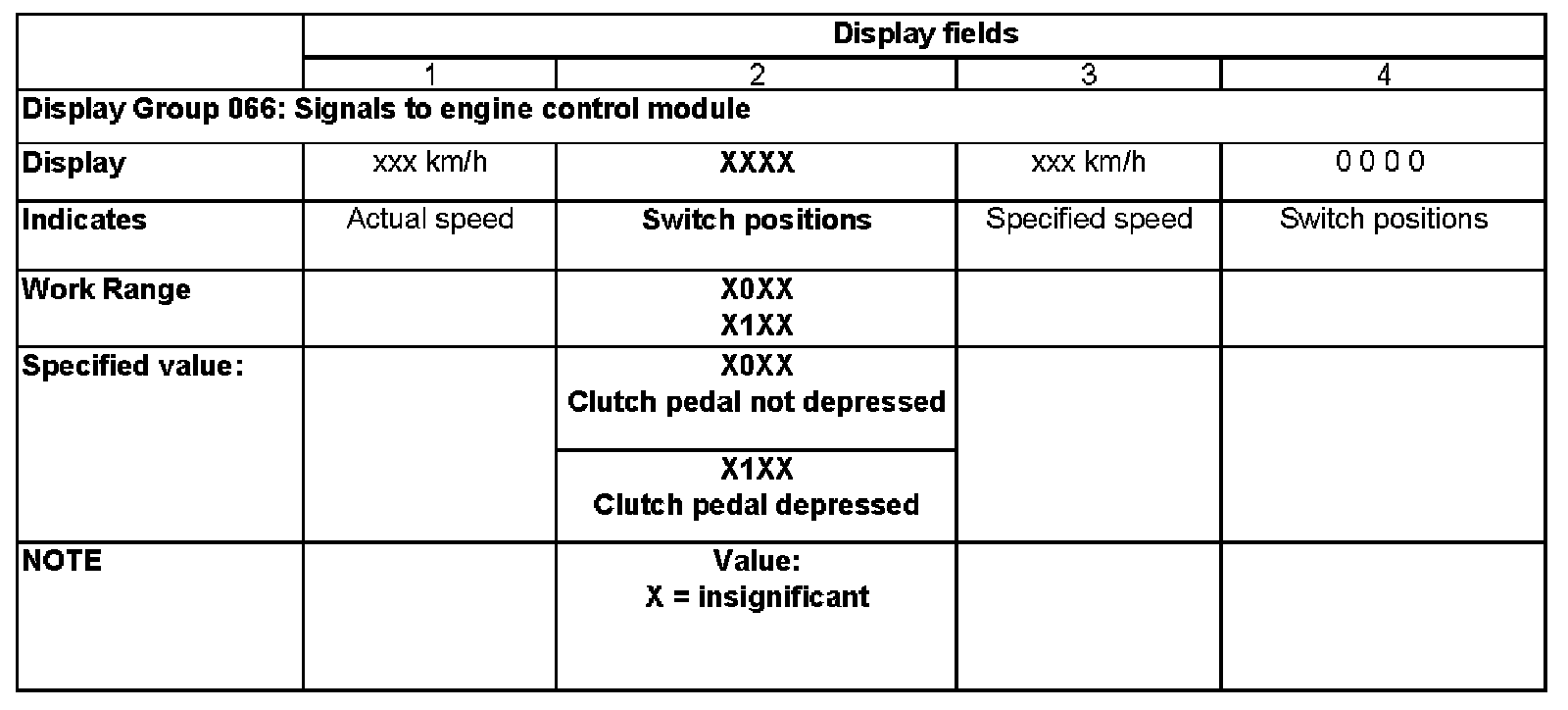 |  | Display fields |  |  |  |
|---|---|---|---|---|
|  | 1 | 2 | 3 | 4 |
| Display Group 066: Signals to engine control module |  |  |  |  |
| Display | xxx km/h | XXXX | xxx km/h | 0 0 0 0 |
| Indicates | Actual speed | Switch positions | Specified speed | Switch positions |
| Work Range |  | X0XX X1XX |  |  |
| Specified value: |  | X0XX Clutch pedal not depressed |  |  |
|  |  | X1XX Clutch pedal depressed |  |  |
| NOTE |  | Value: X = insignificant |  |  |